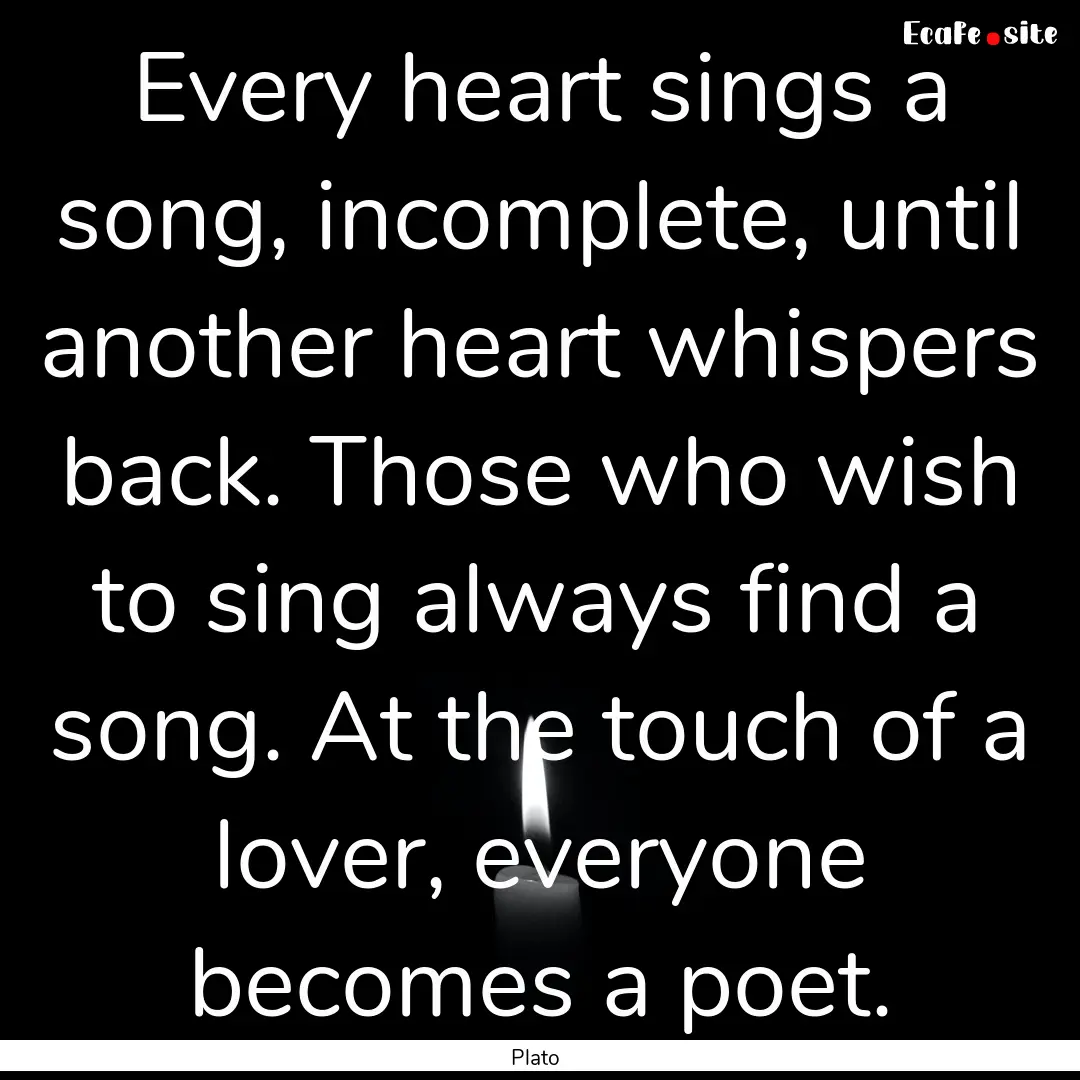 EcaFe.site

Every heart sings a song, incomplete, until another heart whispers back. Those who wish to sing always find a song. At the touch of a lover, everyone becomes a poet.

Plato